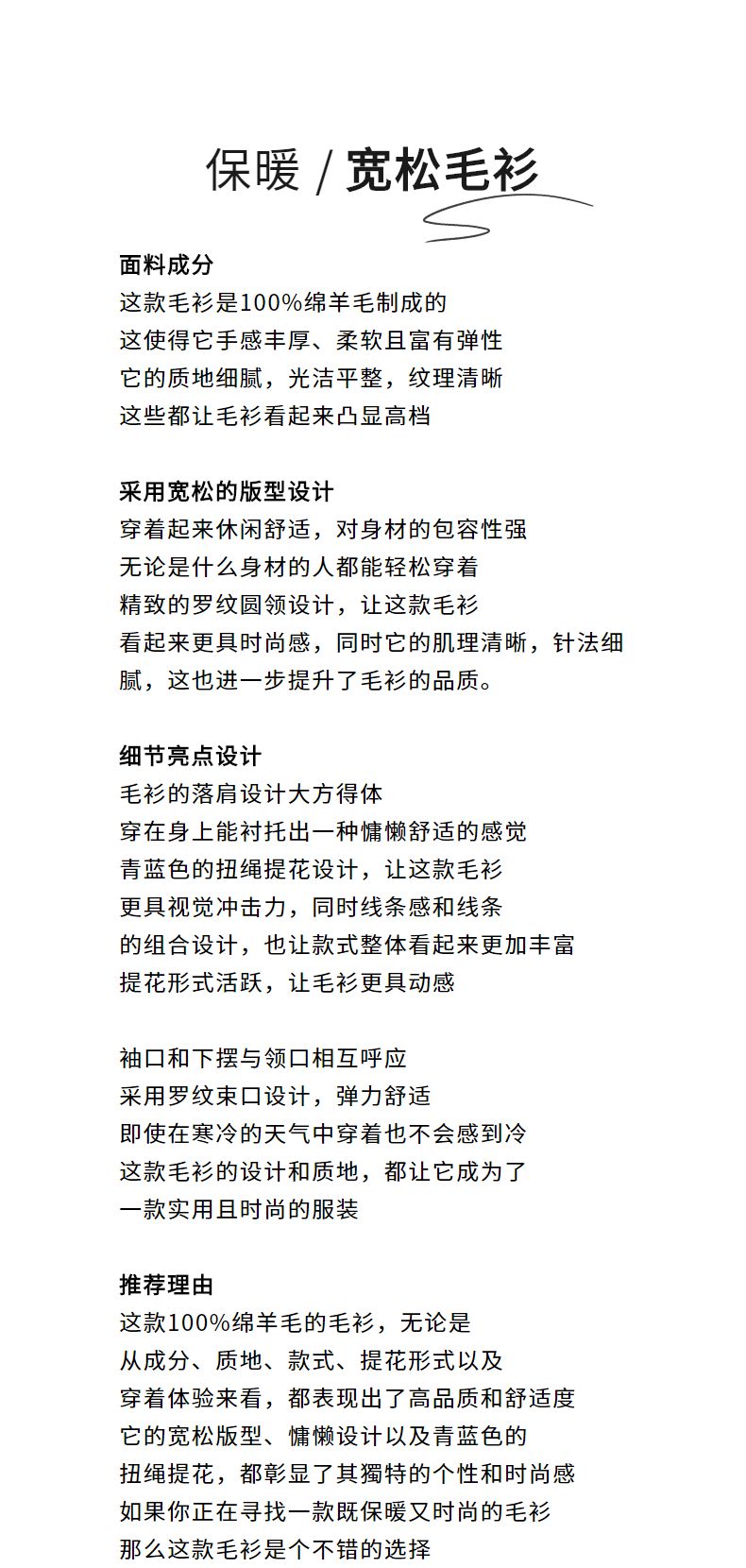 保暖 / 宽松毛衫

面料成分
这款毛衫是100%绵羊毛制成的
这使得它手感丰厚、柔软且富有弹性
它的质地细腻，光洁平整，纹理清晰
这些都让毛衫看起来凸显高档

采用宽松的版型设计
穿着起来休闲舒适，对身材的包容性强
无论是什么身材的人都能轻松穿着
精致的罗纹圆领设计，让这款毛衫
看起来更具时尚感，同时它的肌理清晰，针法细腻，这也进一步提升了毛衫的品质。

细节亮点设计
毛衫的落肩设计大方得体
穿在身上能衬托出一种慵懒舒适的感觉
青蓝色的扭绳提花设计，让这款毛衫
更具视觉冲击力，同时线条感和线条
的组合设计，也让款式整体看起来更加丰富
提花形式活跃，让毛衫更具动感

袖口和下摆与领口相互呼应
采用罗纹束口设计，弹力舒适
即使在寒冷的天气中穿着也不会感到冷
这款毛衫的设计和质地，都让它成为了
一款实用且时尚的服装

推荐理由
这款100%绵羊毛的毛衫，无论是
从成分、质地、款式、提花形式以及
穿着体验来看，都表现出了高品质和舒适度
它的宽松版型、慵懒设计以及青蓝色的
扭绳提花，都彰显了其獨特的个性和时尚感
如果你正在寻找一款既保暖又时尚的毛衫
那么这款毛衫是个不错的选择